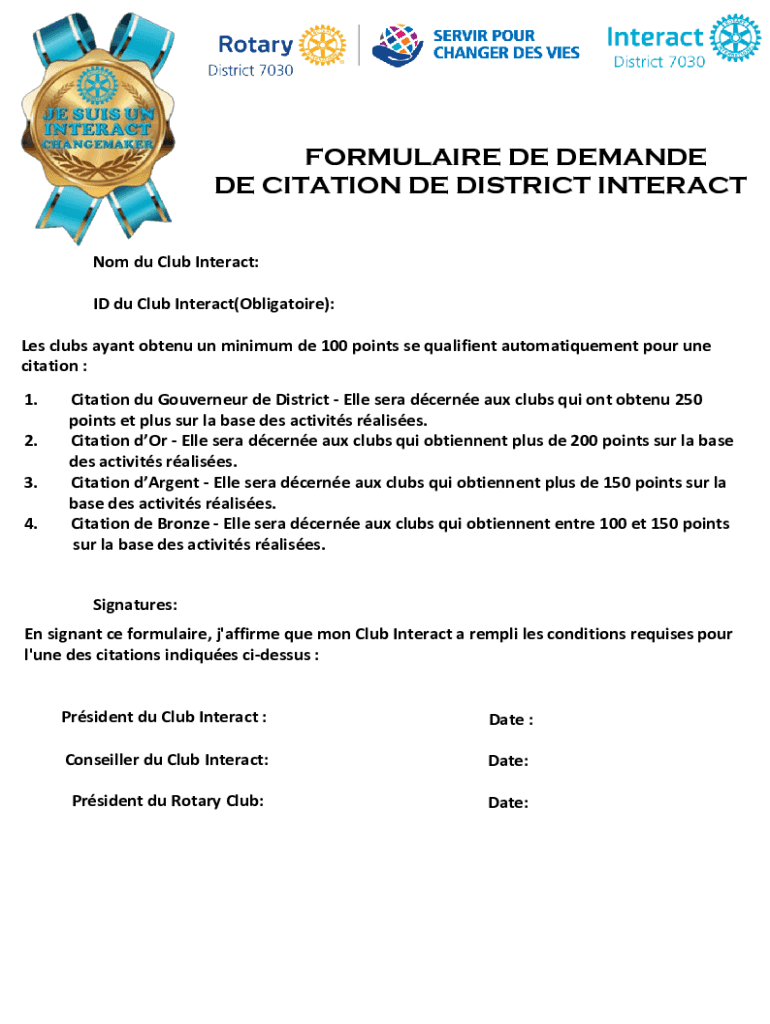 JE SUIS UN INTERACT CHANGEMAKER

Rotary District 7030

SERVIR POUR CHANGER DES VIES

Interact District 7030

FORMULAIRE DE DEMANDE DE CITATION DE DISTRICT INTERACT

Nom du Club Interact:

ID du Club Interact(Obligatoire):

Les clubs ayant obtenu un minimum de 100 points se qualifient automatiquement pour une citation :

1. Citation du Gouverneur de District - Elle sera décernée aux clubs qui ont obtenu 250 points et plus sur la base des activités réalisées.
2. Citation d'Or - Elle sera décernée aux clubs qui obtiennent plus de 200 points sur la base des activités réalisées.
3. Citation d'Argent - Elle sera décernée aux clubs qui obtiennent plus de 150 points sur la base des activités réalisées.
4. Citation de Bronze - Elle sera décernée aux clubs qui obtiennent entre 100 et 150 points sur la base des activités réalisées.

Signatures:

En signant ce formulaire, j'affirme que mon Club Interact a rempli les conditions requises pour l'une des citations indiquées ci-dessus :

Président du Club Interact :

Date :

Conseiller du Club Interact:

Date:

Président du Rotary Club:

Date: